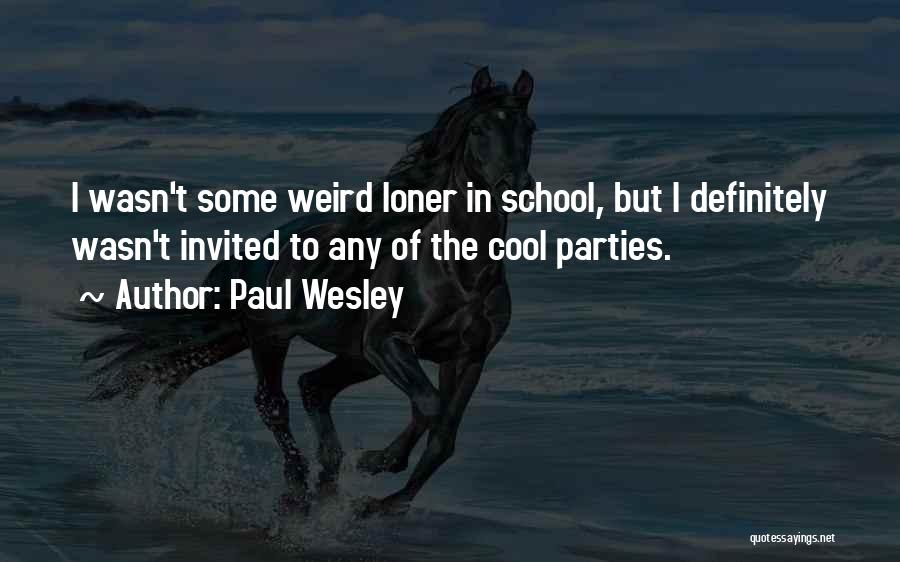 I wasn't some weird loner in school, but I definitely wasn't invited to any of the cool parties.

~ Author: Paul Wesley

quotessayings.net